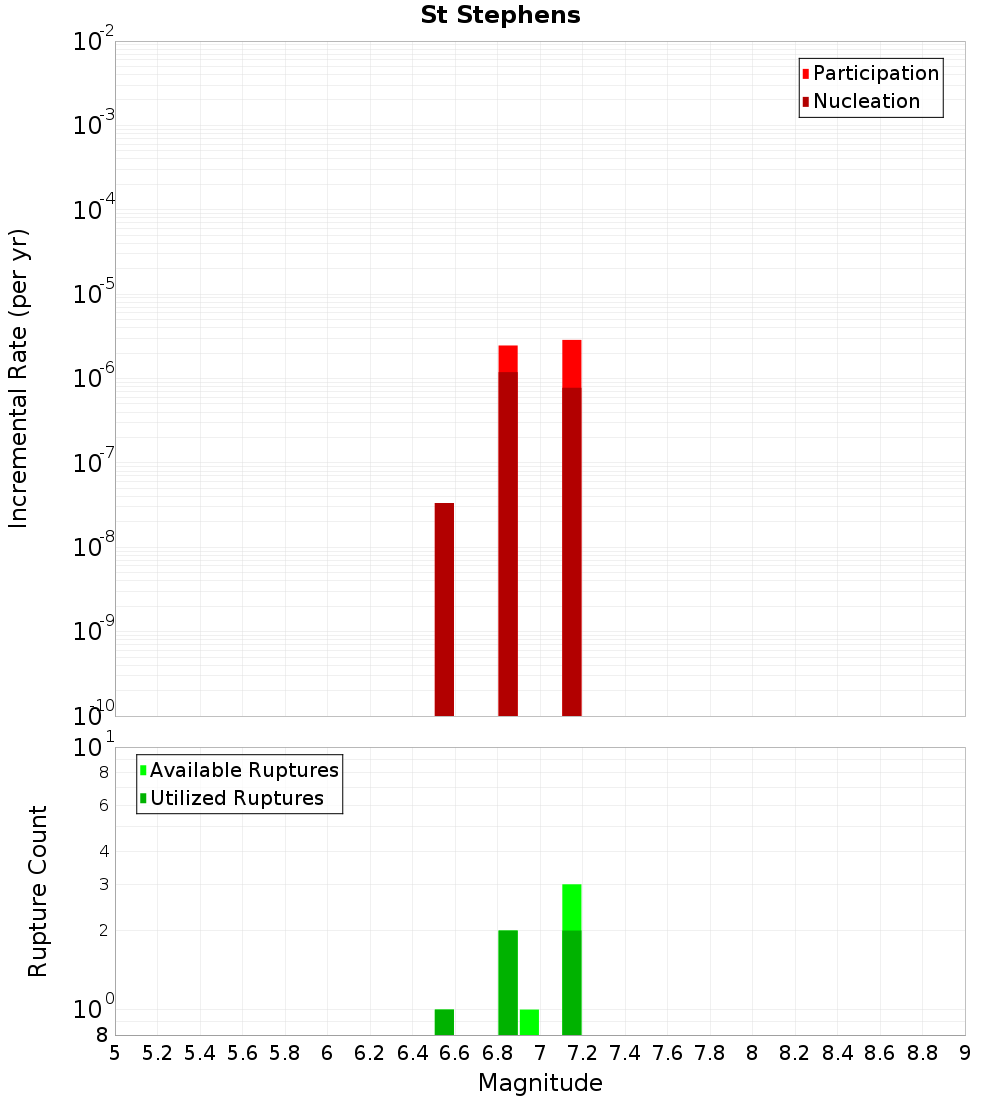 St Stephens

Participation
Nucleation

Incremental Rate (per yr)

$10^{-2}$
$10^{-3}$
$10^{-4}$
$10^{-5}$
$10^{-6}$
$10^{-7}$
$10^{-8}$
$10^{-9}$
$10^{-10}$

Available Ruptures
Utilized Ruptures

Rupture Count

$10^{1}$
8
6
4
3
2
$10^{0}$
8

5 5.2 5.4 5.6 5.8 6 6.2 6.4 6.6 6.8 7 7.2 7.4 7.6 7.8 8 8.2 8.4 8.6 8.8 9

Magnitude